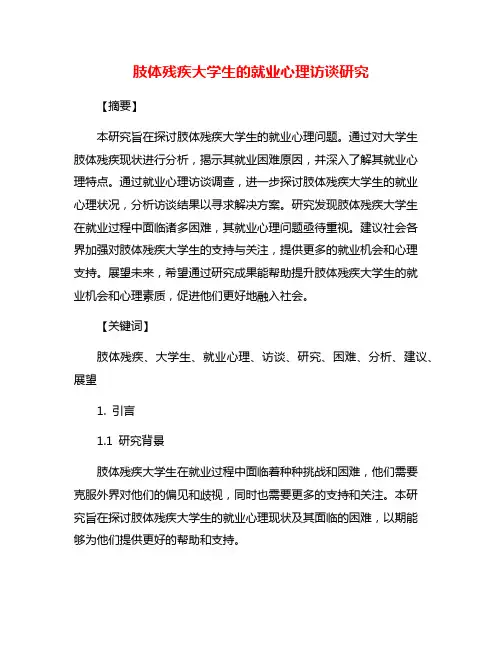 肢体残疾大学生的就业心理访谈研究

【摘要】

本研究旨在探讨肢体残疾大学生的就业心理问题。通过对大学生肢体残疾现状进行分析，揭示其就业困难原因，并深入了解其就业心理特点。通过就业心理访谈调查，进一步探讨肢体残疾大学生的就业心理状况，分析访谈结果以寻求解决方案。研究发现肢体残疾大学生在就业过程中面临诸多困难，其就业心理问题亟待重视。建议社会各界加强对肢体残疾大学生的支持与关注，提供更多的就业机会和心理支持。展望未来，希望通过研究成果能帮助提升肢体残疾大学生的就业机会和心理素质，促进他们更好地融入社会。

【关键词】

肢体残疾、大学生、就业心理、访谈、研究、困难、分析、建议、展望

1. 引言

1.1 研究背景

肢体残疾大学生在就业过程中面临着种种挑战和困难，他们需要克服外界对他们的偏见和歧视，同时也需要更多的支持和关注。本研究旨在探讨肢体残疾大学生的就业心理现状及其面临的困难，以期能够为他们提供更好的帮助和支持。